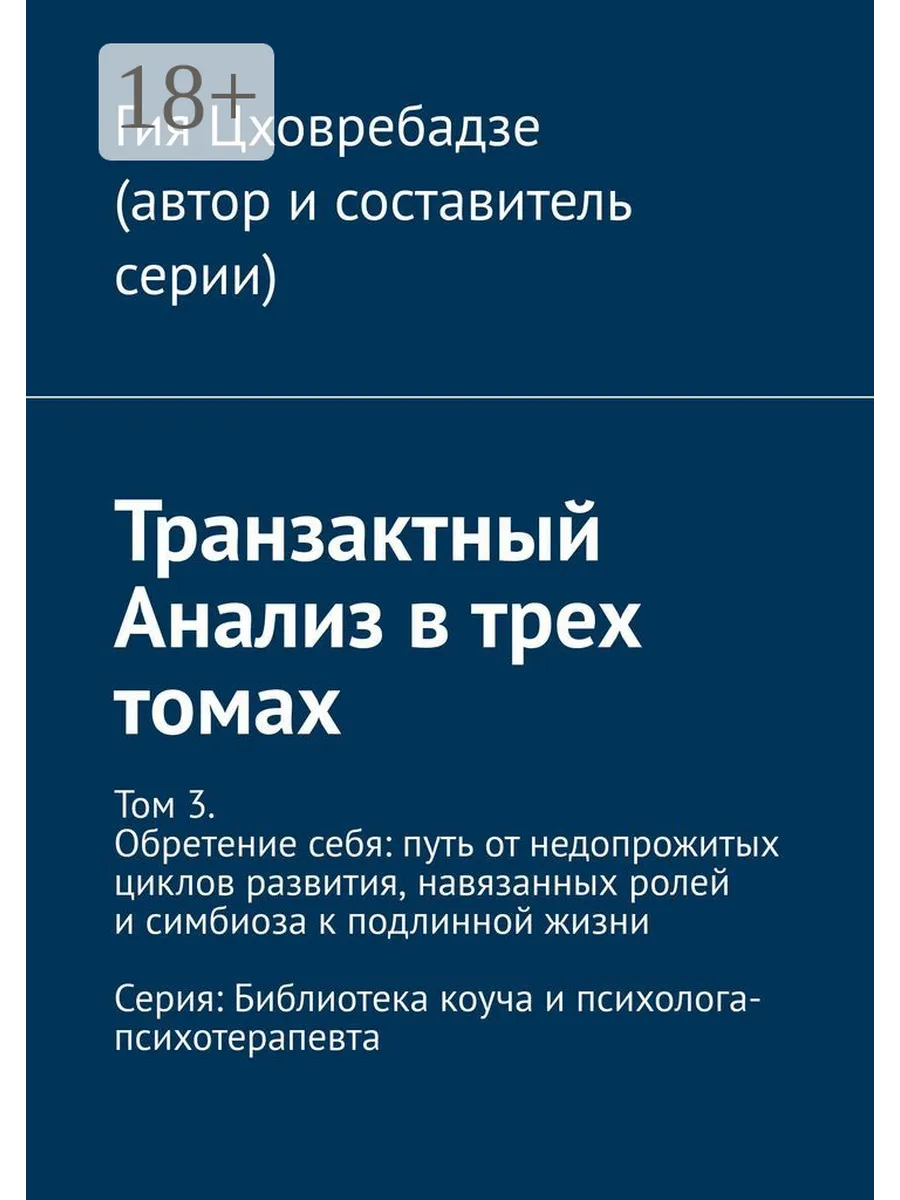 18+

Гия Цховребадзе (автор и составитель серии)

Транзактный Анализ в трех томах

Том 3.
Обретение себя: путь от недопрожитых циклов развития, навязанных ролей и симбиоза к подлинной жизни

Серия: Библиотека коуча и психолога-психотерапевта